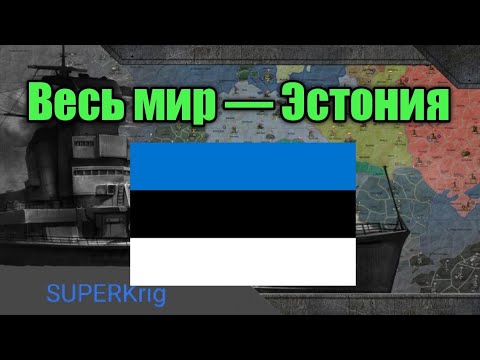 Весь мир — Эстония

SUPERKrig